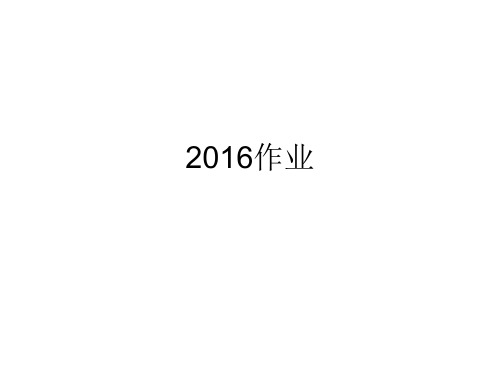 2016作业